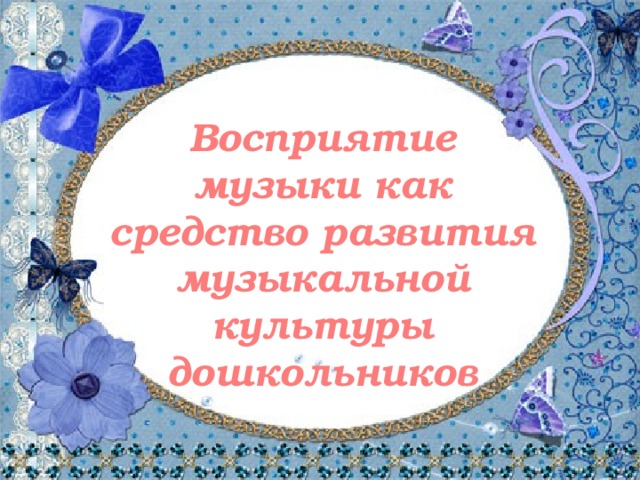 Восприятие музыки как средство развития музыкальной культуры дошкольников